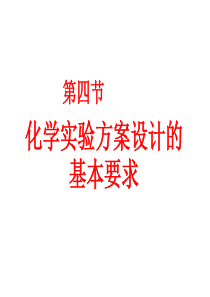 第四节

化学实验方案设计的基本要求